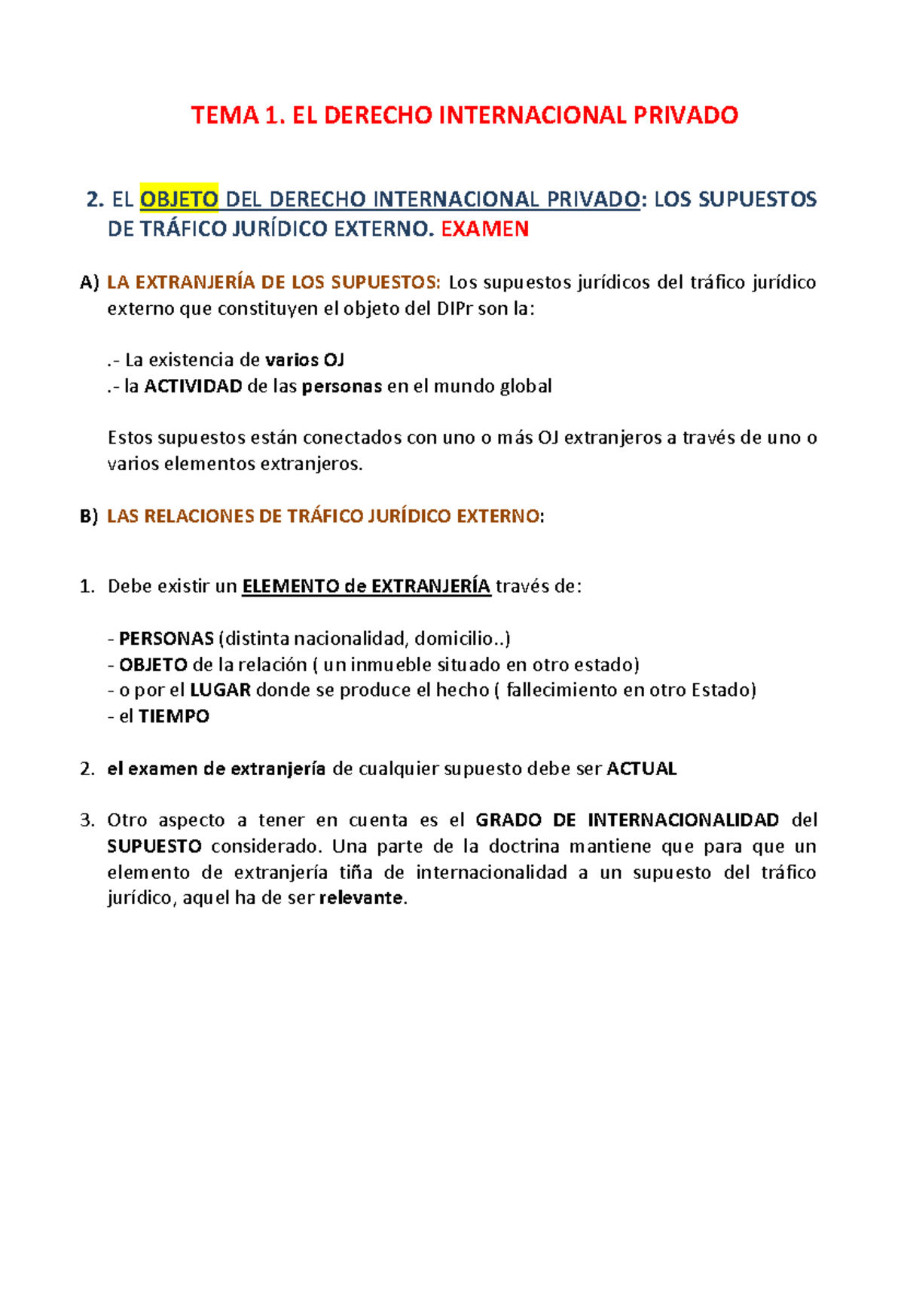 TEMA 1. EL DERECHO INTERNACIONAL PRIVADO

2. EL OBJETO DEL DERECHO INTERNACIONAL PRIVADO: LOS SUPUESTOS DE TRÁFICO JURÍDICO EXTERNO. EXAMEN

A) LA EXTRANJERÍA DE LOS SUPUESTOS: Los supuestos jurídicos del tráfico jurídico externo que constituyen el objeto del DIPr son la:

.- La existencia de varios OJ
.- la ACTIVIDAD de las personas en el mundo global

Estos supuestos están conectados con uno o más OJ extranjeros a través de uno o varios elementos extranjeros.

B) LAS RELACIONES DE TRÁFICO JURÍDICO EXTERNO:

1. Debe existir un ELEMENTO de EXTRANJERÍA través de:

- PERSONAS (distinta nacionalidad, domicilio..)
- OBJETO de la relación ( un inmueble situado en otro estado)
- o por el LUGAR donde se produce el hecho ( fallecimiento en otro Estado)
- el TIEMPO

2. el examen de extranjería de cualquier supuesto debe ser ACTUAL

3. Otro aspecto a tener en cuenta es el GRADO DE INTERNACIONALIDAD del SUPUESTO considerado. Una parte de la doctrina mantiene que para que un elemento de extranjería tiña de internacionalidad a un supuesto del tráfico jurídico, aquel ha de ser relevante.